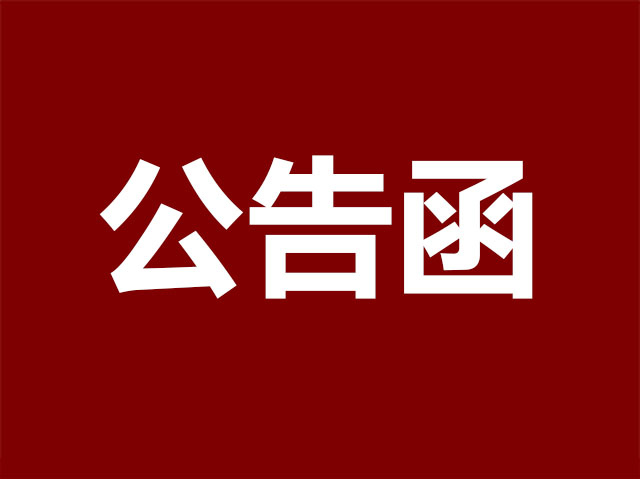 公告函